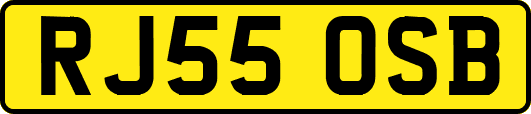 RJ55 OSB